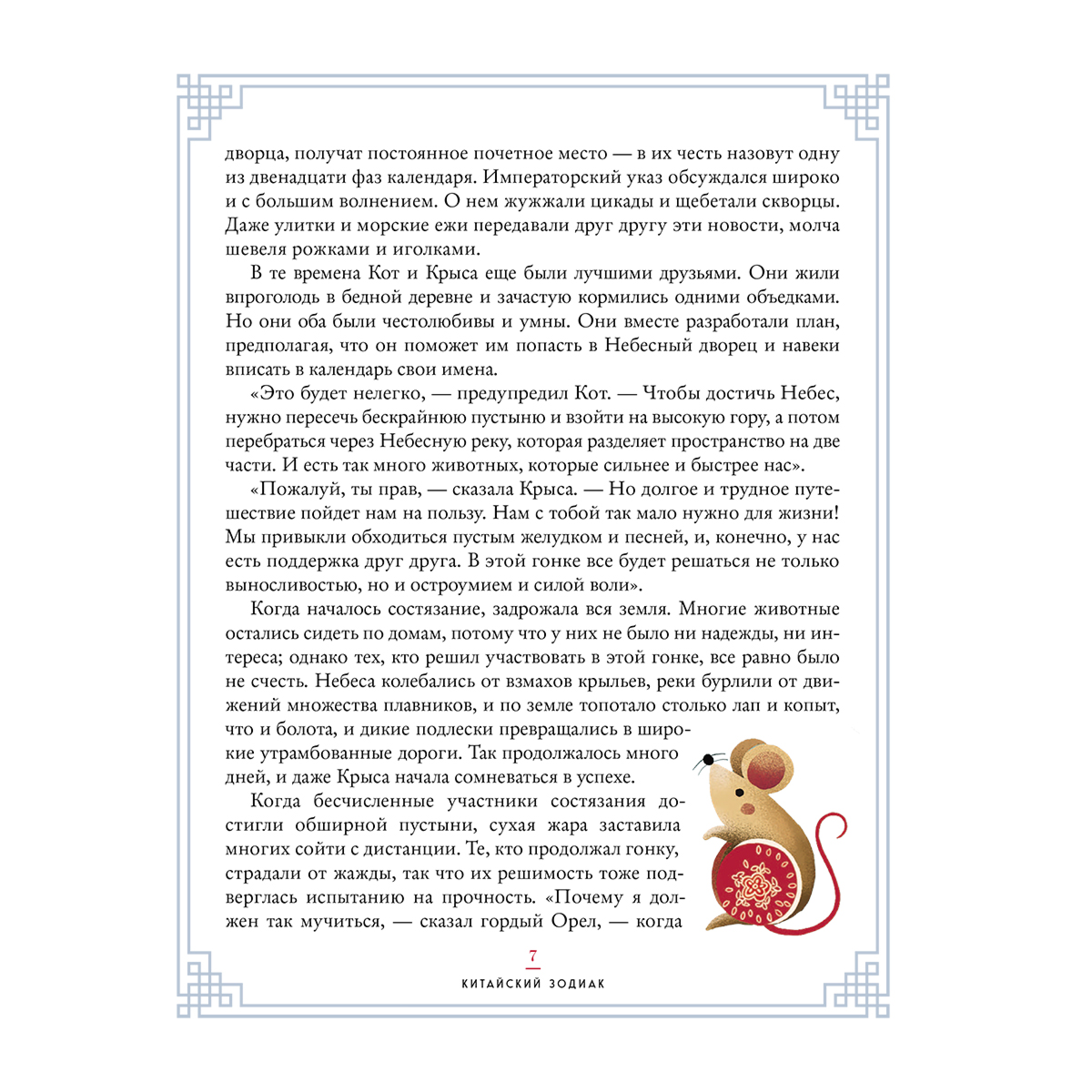 дворца, получат постоянное почетное место — в их честь назовут одну из двенадцати фаз календаря. Императорский указ обсуждался широко и с большим волнением. О нем жужжали цикады и щебетали скворцы. Даже улитки и морские ежи передавали друг другу эти новости, молча шевеля рожками и иголками.

В те времена Кот и Крыса еще были лучшими друзьями. Они жили впроголодь в бедной деревне и зачастую кормились одними объедками. Но они оба были честолюбивы и умны. Они вместе разработали план, предполагая, что он поможет им попасть в Небесный дворец и навеки вписать в календарь свои имена.

«Это будет нелегко, — предупредил Кот. — Чтобы достичь Небес, нужно пересечь бескрайнюю пустыню и взойти на высокую гору, а потом перебраться через Небесную реку, которая разделяет пространство на две части. И есть так много животных, которые сильнее и быстрее нас».

«Пожалуй, ты прав, — сказала Крыса. — Но долгое и трудное путешествие пойдет нам на пользу. Нам с тобой так мало нужно для жизни! Мы привыкли обходиться пустым желудком и песней, и, конечно, у нас есть поддержка друг друга. В этой гонке все будет решаться не только выносливостью, но и остроумием и силой воли».

Когда началось состязание, задрожала вся земля. Многие животные остались сидеть по домам, потому что у них не было ни надежды, ни интереса; однако тех, кто решил участвовать в этой гонке, все равно было не счесть. Небеса колебались от взмахов крыльев, реки бурлили от движений множества плавников, и по земле топотало столько лап и копыт, что и болота, и дикие подлески превращались в широкие утрамбованные дороги. Так продолжалось много дней, и даже Крыса начала сомневаться в успехе.

Когда бесчисленные участники состязания достигли обширной пустыни, сухая жара заставила многих сойти с дистанции. Те, кто продолжал гонку, страдали от жажды, так что их решимость тоже подверглась испытанию на прочность. «Почему я должен так мучиться, — сказал гордый Орел, — когда

7

КИТАЙСКИЙ ЗОДИАК